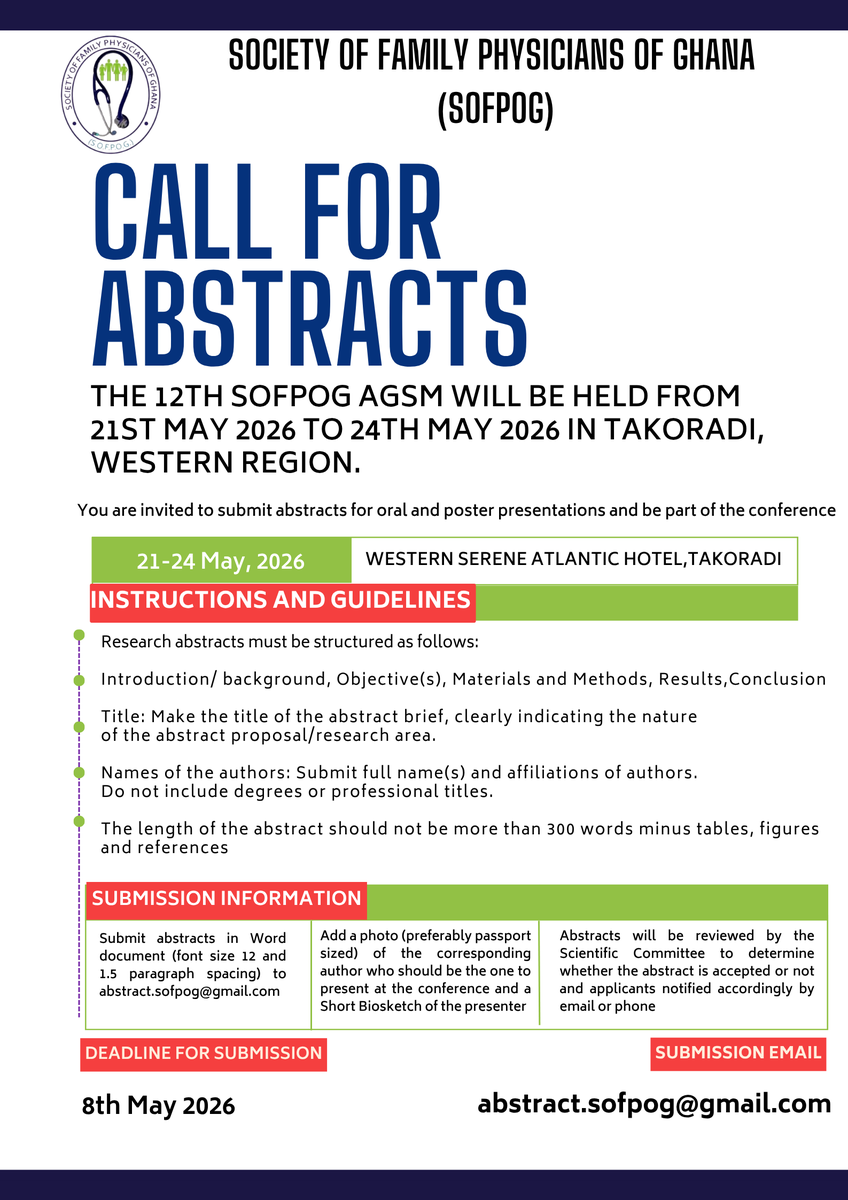 SOCIETY OF FAMILY PHYSICIANS OF GHANA (SOFPOG)

SOCIETY OF FAMILY PHYSICIANS OF GHANA (SOFPOG)

CALL FOR ABSTRACTS

THE 12TH SOFPOG AGSM WILL BE HELD FROM 21ST MAY 2026 TO 24TH MAY 2026 IN TAKORADI, WESTERN REGION.

You are invited to submit abstracts for oral and poster presentations and be part of the conference

21-24 May, 2026

WESTERN SERENE ATLANTIC HOTEL,TAKORADI

INSTRUCTIONS AND GUIDELINES

Research abstracts must be structured as follows:

Introduction/ background, Objective(s), Materials and Methods, Results,Conclusion

Title: Make the title of the abstract brief, clearly indicating the nature of the abstract proposal/research area.

Names of the authors: Submit full name(s) and affiliations of authors. Do not include degrees or professional titles.

The length of the abstract should not be more than 300 words minus tables, figures and references

SUBMISSION INFORMATION

Submit abstracts in Word document (font size 12 and 1.5 paragraph spacing) to abstract.sofpog@gmail.com

Add a photo (preferably passport sized) of the corresponding author who should be the one to present at the conference and a Short Biosketch of the presenter

Abstracts will be reviewed by the Scientific Committee to determine whether the abstract is accepted or not and applicants notified accordingly by email or phone

DEADLINE FOR SUBMISSION

SUBMISSION EMAIL

8th May 2026

abstract.sofpog@gmail.com